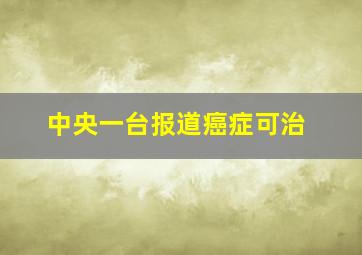 中央一台报道癌症可治